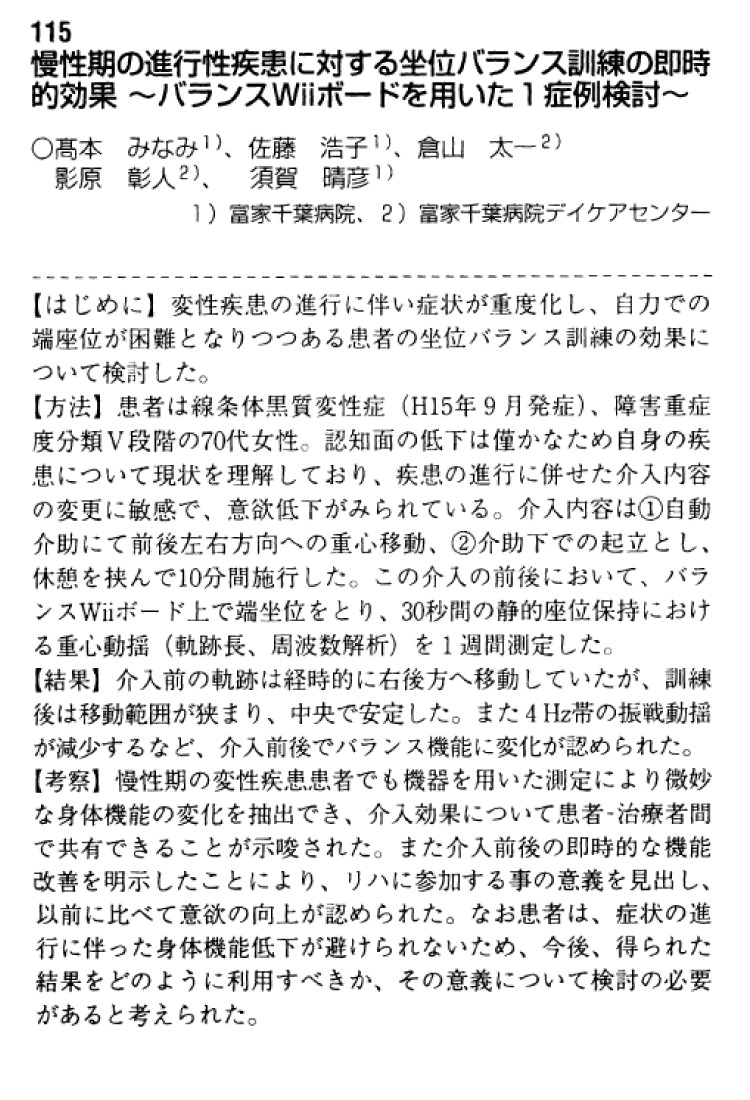 115
慢性期の進行性疾患に対する坐位バランス訓練の即時的効果 ～バランスWiiボードを用いた1症例検討～

○髙本　みなみ$^{1)}$、佐藤　浩子$^{1)}$、倉山　太一$^{2)}$
影原　彰人$^{2)}$、　須賀　晴彦$^{1)}$
1）富家千葉病院、2）富家千葉病院デイケアセンター

【はじめに】変性疾患の進行に伴い症状が重度化し、自力での端座位が困難となりつつある患者の坐位バランス訓練の効果について検討した。
【方法】患者は線条体黒質変性症（H15年9月発症）、障害重症度分類V段階の70代女性。認知面の低下は僅かなため自身の疾患について現状を理解しており、疾患の進行に併せた介入内容の変更に敏感で、意欲低下がみられている。介入内容は①自動介助にて前後左右方向への重心移動、②介助下での起立とし、休憩を挟んで10分間施行した。この介入の前後において、バランスWiiボード上で端坐位をとり、30秒間の静的座位保持における重心動揺（軌跡長、周波数解析）を1週間測定した。
【結果】介入前の軌跡は経時的に右後方へ移動していたが、訓練後は移動範囲が狭まり、中央で安定した。また4Hz帯の振戦動揺が減少するなど、介入前後でバランス機能に変化が認められた。
【考察】慢性期の変性疾患患者でも機器を用いた測定により微妙な身体機能の変化を抽出でき、介入効果について患者-治療者間で共有できることが示唆された。また介入前後の即時的な機能改善を明示したことにより、リハに参加する事の意義を見出し、以前に比べて意欲の向上が認められた。なお患者は、症状の進行に伴った身体機能低下が避けられないため、今後、得られた結果をどのように利用すべきか、その意義について検討の必要があると考えられた。